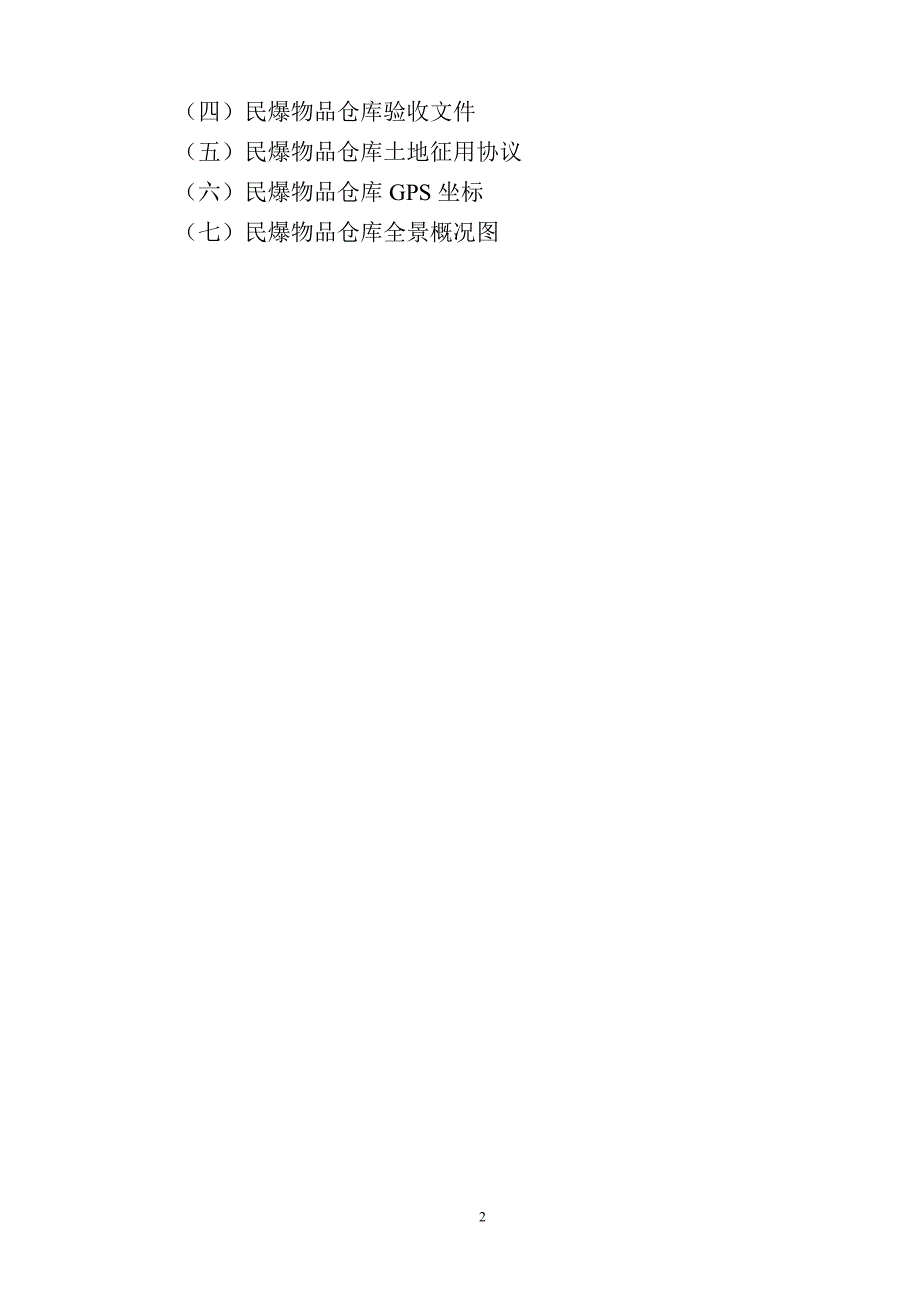 （四）民爆物品仓库验收文件
（五）民爆物品仓库土地征用协议
（六）民爆物品仓库 GPS 坐标
（七）民爆物品仓库全景概况图

2